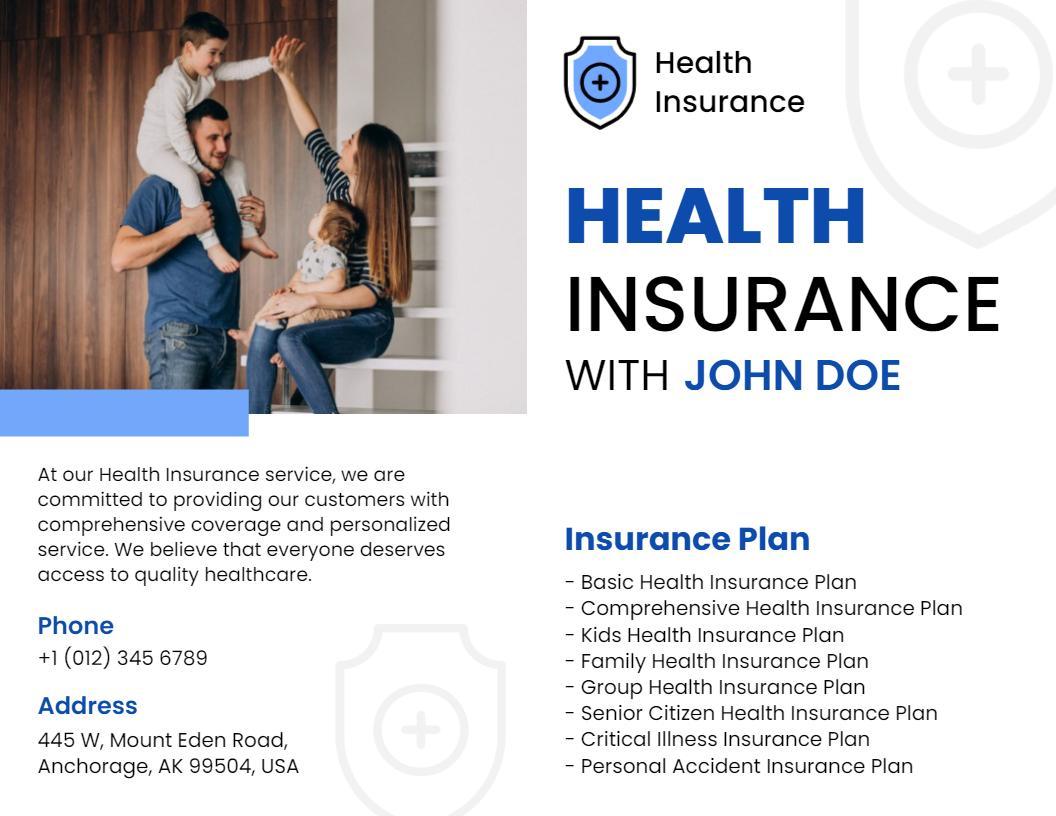 Health Insurance

HEALTH INSURANCE WITH JOHN DOE

At our Health Insurance service, we are committed to providing our customers with comprehensive coverage and personalized service. We believe that everyone deserves access to quality healthcare.

Phone
+1 (012) 345 6789

Address
445 W, Mount Eden Road, Anchorage, AK 99504, USA

Insurance Plan

- Basic Health Insurance Plan
- Comprehensive Health Insurance Plan
- Kids Health Insurance Plan
- Family Health Insurance Plan
- Group Health Insurance Plan
- Senior Citizen Health Insurance Plan
- Critical Illness Insurance Plan
- Personal Accident Insurance Plan